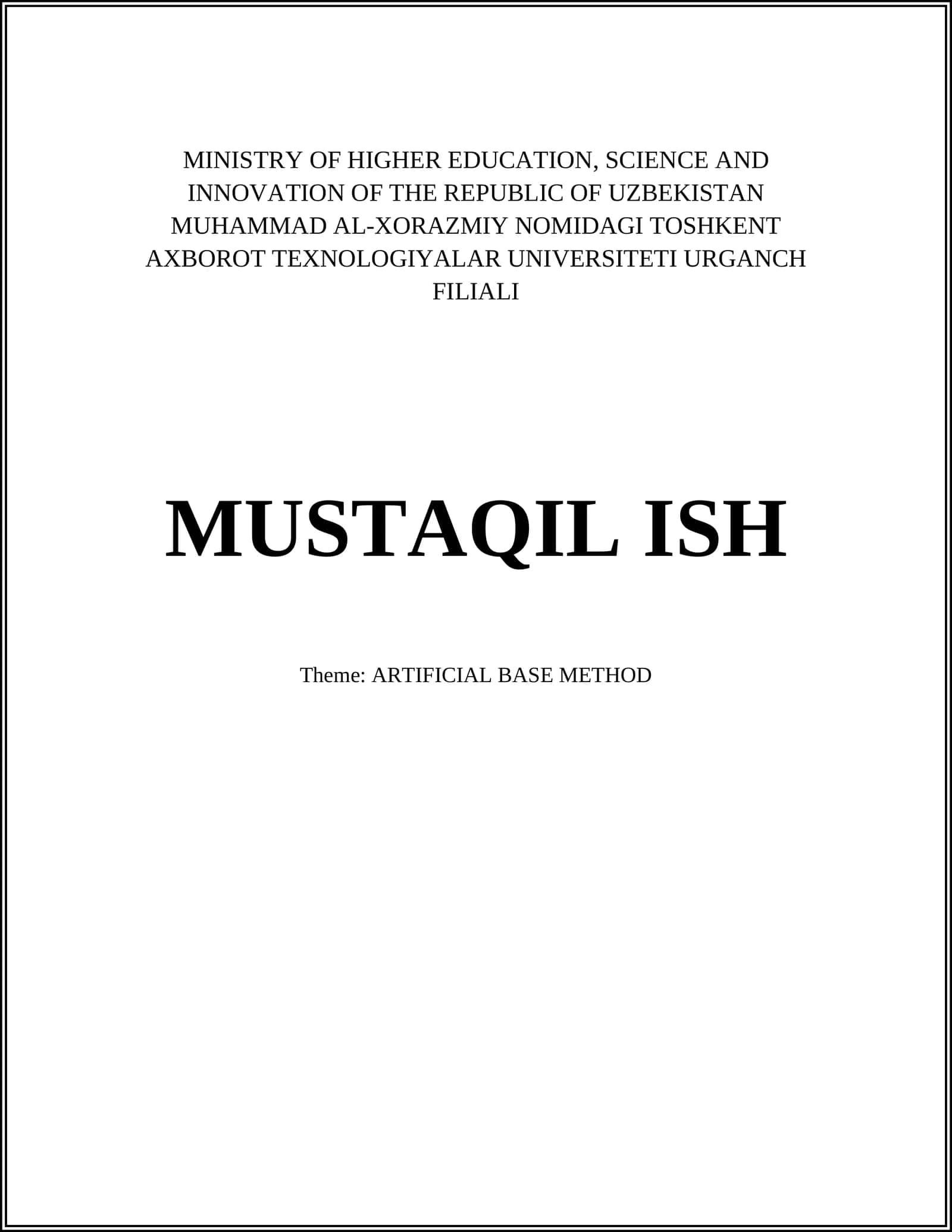 MINISTRY OF HIGHER EDUCATION, SCIENCE AND INNOVATION OF THE REPUBLIC OF UZBEKISTAN MUHAMMAD AL-XORAZMIY NOMIDAGI TOSHKENT AXBOROT TEXNOLOGIYALAR UNIVERSITETI URGANCH FILIALI

MUSTAQIL ISH

Theme: ARTIFICIAL BASE METHOD